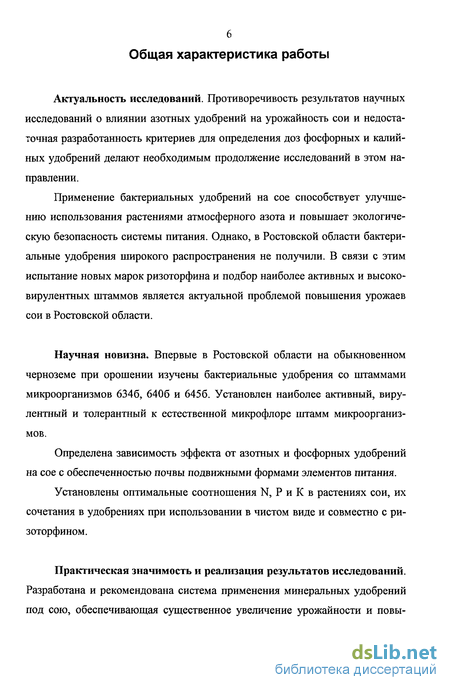 6

Общая характеристика работы

Актуальность исследований. Противоречивость результатов научных исследований о влиянии азотных удобрений на урожайность сои и недостаточная разработанность критериев для определения доз фосфорных и калийных удобрений делают необходимым продолжение исследований в этом направлении.

Применение бактериальных удобрений на сое способствует улучшению использования растениями атмосферного азота и повышает экологическую безопасность системы питания. Однако, в Ростовской области бактериальные удобрения широкого распространения не получили. В связи с этим испытание новых марок ризоторфина и подбор наиболее активных и высоковирулентных штаммов является актуальной проблемой повышения урожаев сои в Ростовской области.

Научная новизна. Впервые в Ростовской области на обыкновенном черноземе при орошении изучены бактериальные удобрения со штаммами микроорганизмов 634б, 640б и 645б. Установлен наиболее активный, вирулентный и толерантный к естественной микрофлоре штамм микроорганизмов.

Определена зависимость эффекта от азотных и фосфорных удобрений на сое с обеспеченностью почвы подвижными формами элементов питания.

Установлены оптимальные соотношения N, P и K в растениях сои, их сочетания в удобрениях при использовании в чистом виде и совместно с ризоторфином.

Практическая значимость и реализация результатов исследований. Разработана и рекомендована система применения минеральных удобрений под сою, обеспечивающая существенное увеличение урожайности и повы-

dsLib.net
библиотека диссертаций